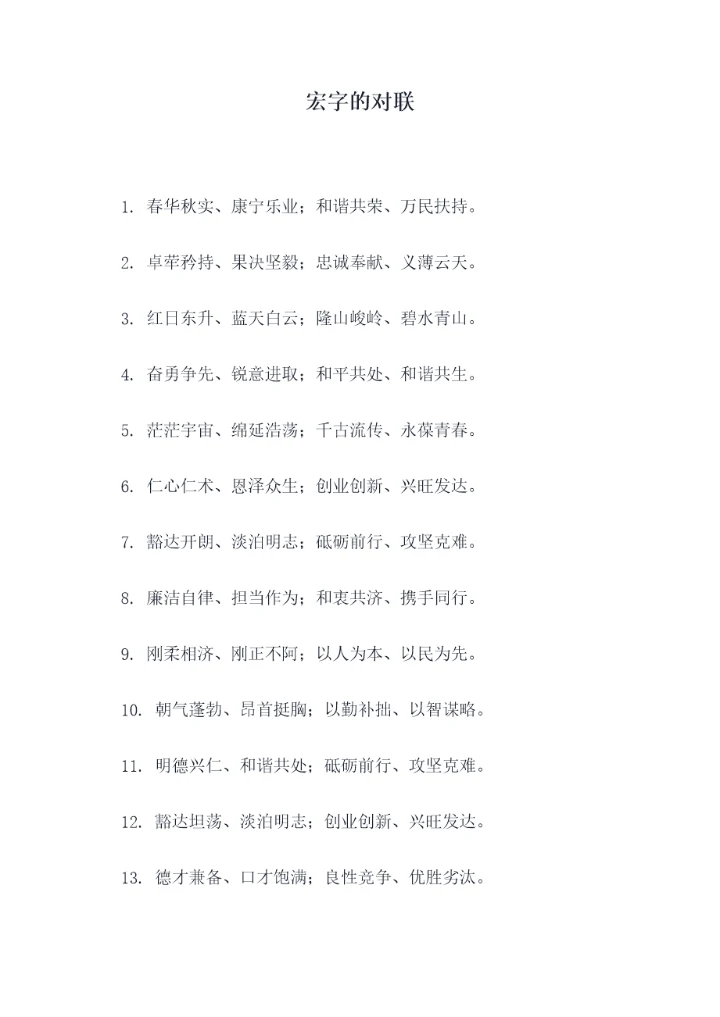 宏字的对联

1.春华秋实、康宁乐业；和谐共荣、万民扶持。

2.卓荦矜持、果决坚毅；忠诚奉献、义薄云天。

3.红日东升、蓝天白云；隆山峻岭、碧水青山。

4.奋勇争先、锐意进取；和平共处、和谐共生。

5.茫茫宇宙、绵延浩荡；千古流传、永葆青春。

6.仁心仁术、恩泽众生；创业创新、兴旺发达。

7.豁达开朗、淡泊明志；砥砺前行、攻坚克难。

8.廉洁自律、担当作为；和衷共济、携手同行。

9.刚柔相济、刚正不阿；以人为本、以民为先。

10.朝气蓬勃、昂首挺胸；以勤补拙、以智谋略。

11.明德兴仁、和谐共处；砥砺前行、攻坚克难。

12.豁达坦荡、淡泊明志；创业创新、兴旺发达。

13.德才兼备、口才饱满；良性竞争、优胜劣汰。